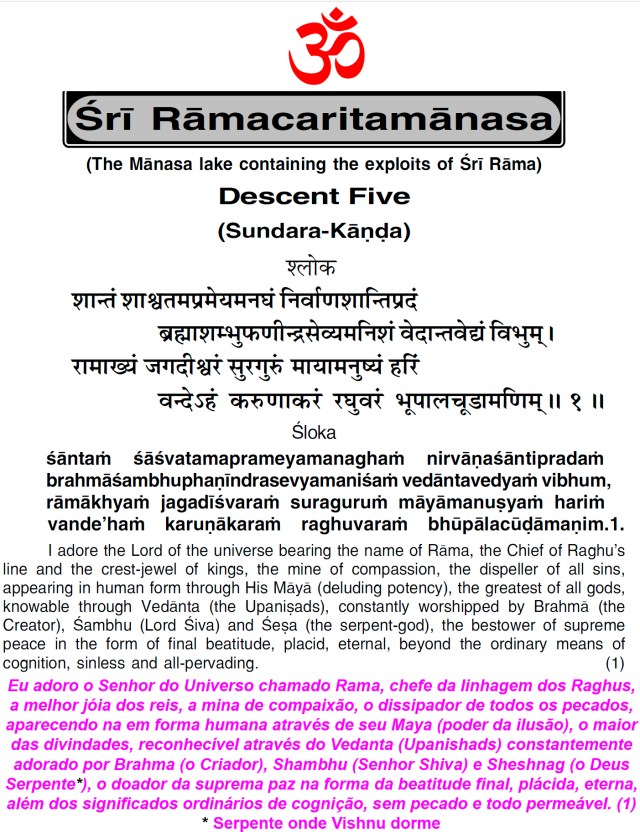 ॐ

Śrī Rāmacaritamānasa

(The Mānasa lake containing the exploits of Śrī Rāma)

Descent Five

(Sundara-Kāṇḍa)

श्लोक

शान्तं शाश्वतमप्रमेयमनघं निर्वाणशान्तिप्रदं
ब्रह्माशम्भुफणीन्द्रसेव्यमनिशं वेदान्तवेद्यं विभुम्।
रामाख्यं जगदीश्वरं सुरगुरुं मायामनुष्यं हरिं
वन्देऽहं करुणाकरं रघुवरं भूपालचूडामणिम्॥ १ ॥

Śloka

śāntaṁ śāśvatamaprameyamanaghaṁ nirvāṇaśāntipradaṁ brahmāśambhuphaṇīndrasevyamaniśaṁ vedāntavedyaṁ vibhum, rāmākhyaṁ jagadīśvaraṁ suraguruṁ māyāmanuṣyaṁ hariṁ vande'haṁ karuṇākaraṁ raghuvaraṁ bhūpālacūḍāmaṇim.1.

I adore the Lord of the universe bearing the name of Rāma, the Chief of Raghu's line and the crest-jewel of kings, the mine of compassion, the dispeller of all sins, appearing in human form through His Māyā (deluding potency), the greatest of all gods, knowable through Vedānta (the Upaniṣads), constantly worshipped by Brahmā (the Creator), Śambhu (Lord Śiva) and Śeṣa (the serpent-god), the bestower of supreme peace in the form of final beatitude, placid, eternal, beyond the ordinary means of cognition, sinless and all-pervading. (1)

Eu adoro o Senhor do Universo chamado Rama, chefe da linhagem dos Raghus, a melhor jóia dos reis, a mina de compaixão, o dissipador de todos os pecados, aparecendo na em forma humana através de seu Maya (poder da ilusão), o maior das divindades, reconhecível através do Vedanta (Upanishads) constantemente adorado por Brahma (o Criador), Shambhu (Senhor Shiva) e Sheshnag (o Deus Serpente*), o doador da suprema paz na forma da beatitude final, plácida, eterna, além dos significados ordinários de cognição, sem pecado e todo permeável. (1)

* Serpente onde Vishnu dorme